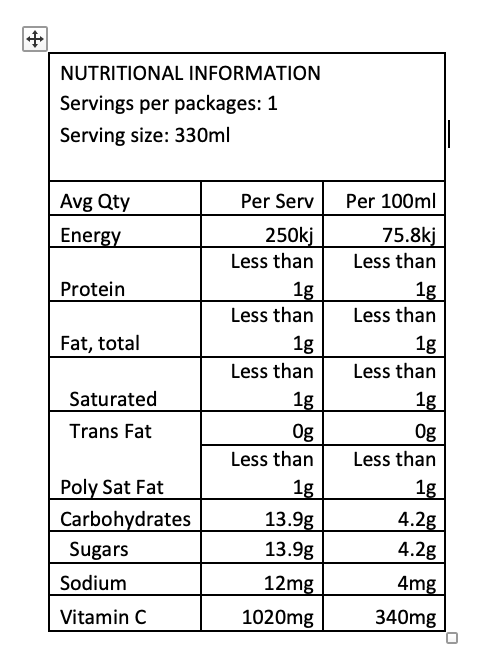 NUTRITIONAL INFORMATION
Servings per packages: 1
Serving size: 330ml

| Avg Qty | Per Serv | Per 100ml |
|---|---|---|
| Energy | 250kj | 75.8kj |
| Protein | Less than 1g | Less than 1g |
| Fat, total | Less than 1g | Less than 1g |
| Saturated | Less than 1g | Less than 1g |
| Trans Fat | 0g | 0g |
| Poly Sat Fat | Less than 1g | Less than 1g |
| Carbohydrates | 13.9g | 4.2g |
| Sugars | 13.9g | 4.2g |
| Sodium | 12mg | 4mg |
| Vitamin C | 1020mg | 340mg |